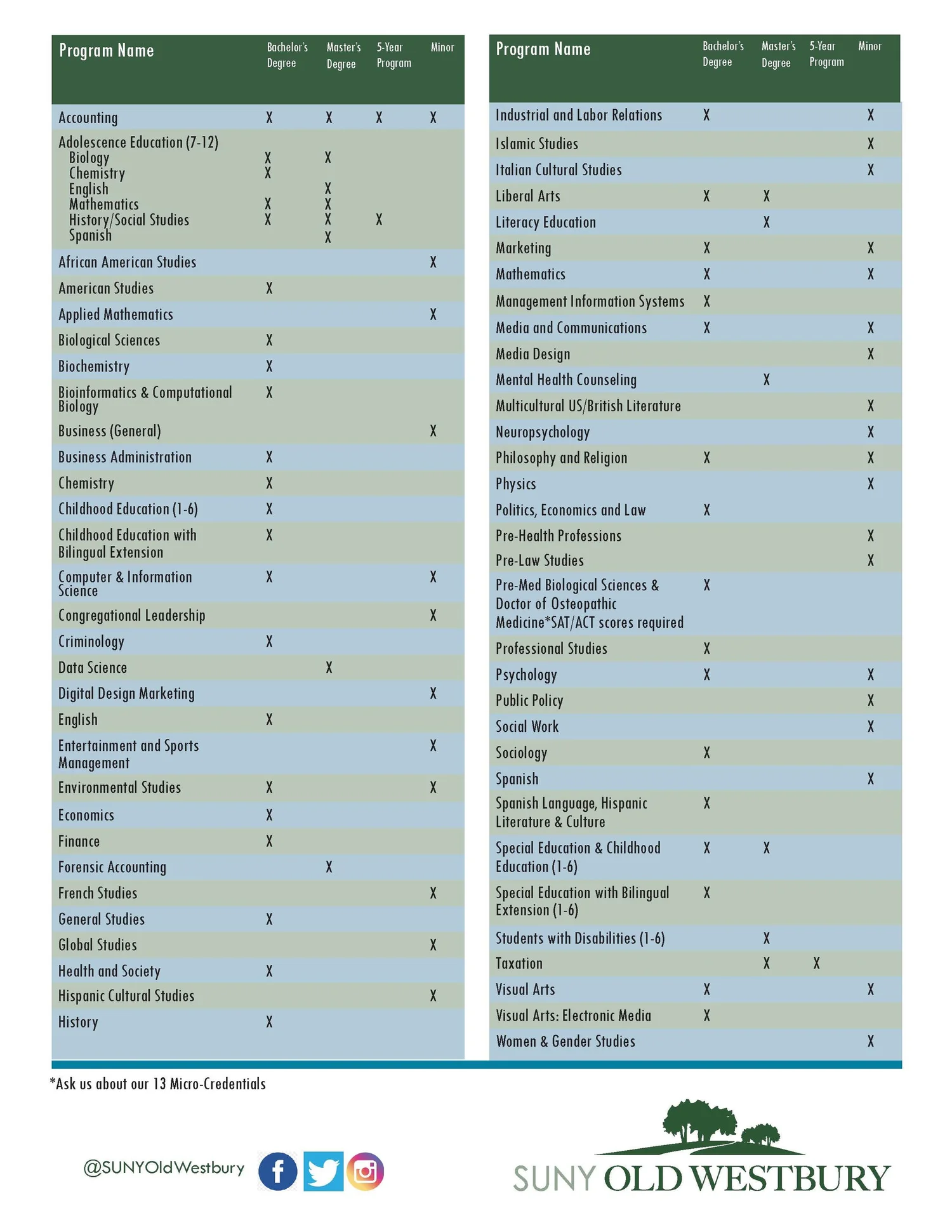 | Program Name | Bachelor's Degree | Master's Degree | 5-Year Program | Minor |
|---|---|---|---|---|
| Accounting | X | X | X | X |
| Adolescence Education (7-12) | | | | |
| Biology | X | X | | |
| Chemistry | X | | | |
| English | | X | | |
| Mathematics | X | X | | |
| History/Social Studies | X | X | X | |
| Spanish | | X | | |
| African American Studies | | | | X |
| American Studies | X | | | |
| Applied Mathematics | | | | X |
| Biological Sciences | X | | | |
| Biochemistry | X | | | |
| Bioinformatics & Computational Biology | X | | | |
| Business (General) | | | | X |
| Business Administration | X | | | |
| Chemistry | X | | | |
| Childhood Education (1-6) | X | | | |
| Childhood Education with Bilingual Extension | X | | | |
| Computer & Information Science | X | | | X |
| Congregational Leadership | | | | X |
| Criminology | X | | | |
| Data Science | | X | | |
| Digital Design Marketing | | | | X |
| English | X | | | |
| Entertainment and Sports Management | | | | X |
| Environmental Studies | X | | | X |
| Economics | X | | | |
| Finance | X | | | |
| Forensic Accounting | | X | | |
| French Studies | | | | X |
| General Studies | X | | | |
| Global Studies | | | | X |
| Health and Society | X | | | |
| Hispanic Cultural Studies | | | | X |
| History | X | | | |

| Program Name | Bachelor's Degree | Master's Degree | 5-Year Program | Minor |
|---|---|---|---|---|
| Industrial and Labor Relations | X | | | X |
| Islamic Studies | | | | X |
| Italian Cultural Studies | | | | X |
| Liberal Arts | X | X | | |
| Literacy Education | | X | | |
| Marketing | X | | | X |
| Mathematics | X | | | X |
| Management Information Systems | X | | | |
| Media and Communications | X | | | X |
| Media Design | | | | X |
| Mental Health Counseling | | X | | |
| Multicultural US/British Literature | | | | X |
| Neuropsychology | | | | X |
| Philosophy and Religion | X | | | X |
| Physics | | | | X |
| Politics, Economics and Law | X | | | |
| Pre-Health Professions | | | | X |
| Pre-Law Studies | | | | X |
| Pre-Med Biological Sciences & Doctor of Osteopathic Medicine*SAT/ACT scores required | X | | | |
| Professional Studies | X | | | |
| Psychology | X | | | X |
| Public Policy | | | | X |
| Social Work | | | | X |
| Sociology | X | | | |
| Spanish | | | | X |
| Spanish Language, Hispanic Literature & Culture | X | | | |
| Special Education & Childhood Education (1-6) | X | X | | |
| Special Education with Bilingual Extension (1-6) | X | | | |
| Students with Disabilities (1-6) | | X | | |
| Taxation | | X | X | |
| Visual Arts | X | | | X |
| Visual Arts: Electronic Media | X | | | |
| Women & Gender Studies | | | | X |

*Ask us about our 13 Micro-Credentials

@SUNYOldWestbury

SUNY OLD WESTBURY